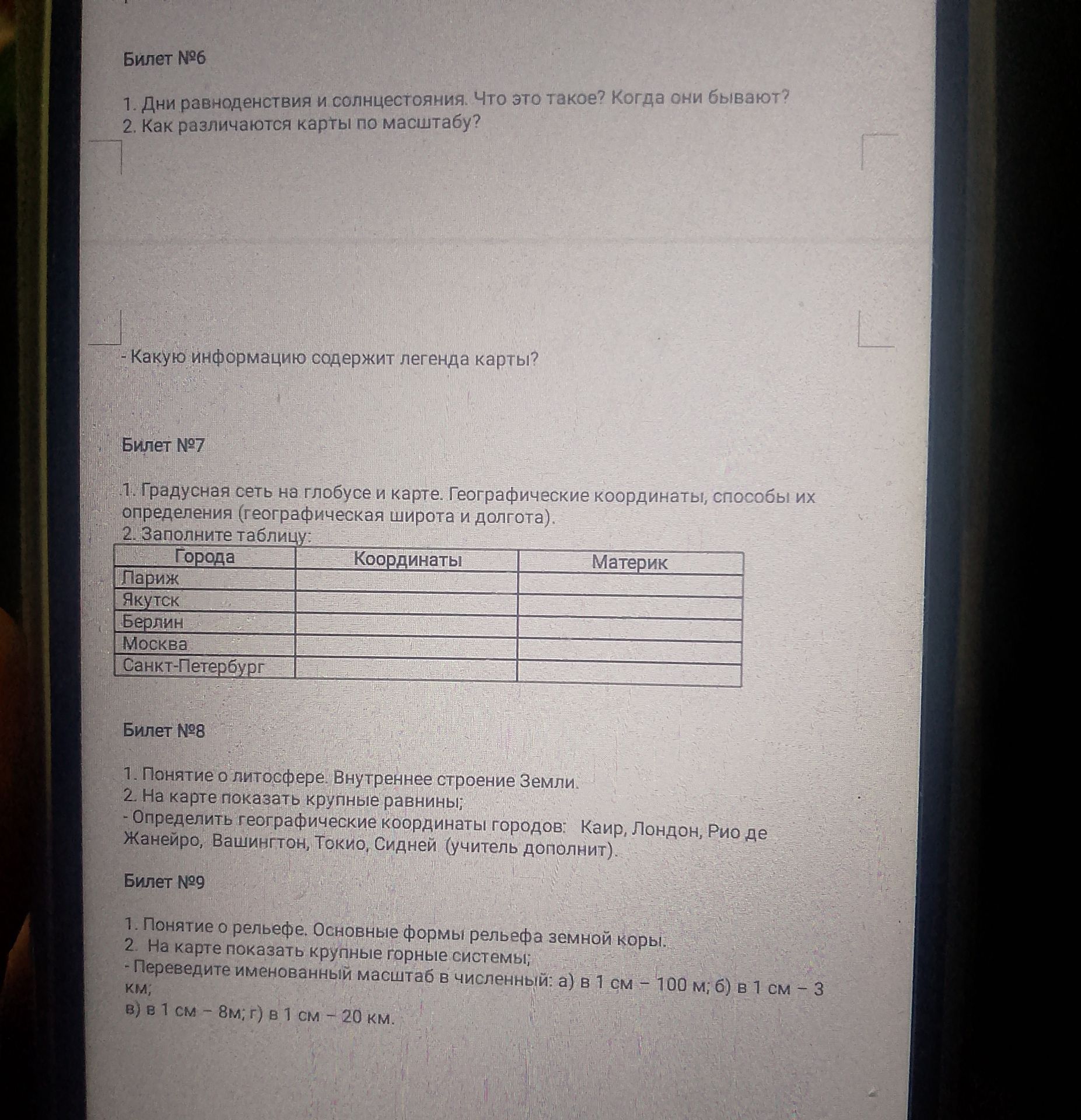 Билет №6

1. Дни равноденствия и солнцестояния. Что это такое? Когда они бывают?
2. Как различаются карты по масштабу?

- Какую информацию содержит легенда карты?

Билет №7

1. Градусная сеть на глобусе и карте. Географические координаты, способы их определения (географическая широта и долгота).
2. Заполните таблицу:

| Города | Координаты | Материк |
|---|---|---|
| Париж | | |
| Якутск | | |
| Берлин | | |
| Москва | | |
| Санкт-Петербург | | |

Билет №8

1. Понятие о литосфере. Внутреннее строение Земли.
2. На карте показать крупные равнины;
- Определить географические координаты городов: Каир, Лондон, Рио де Жанейро, Вашингтон, Токио, Сидней (учитель дополнит).

Билет №9

1. Понятие о рельефе. Основные формы рельефа земной коры.
2. На карте показать крупные горные системы;
- Переведите именованный масштаб в численный: а) в 1 см – 100 м; б) в 1 см – 3 км;
в) в 1 см – 8м; г) в 1 см – 20 км.